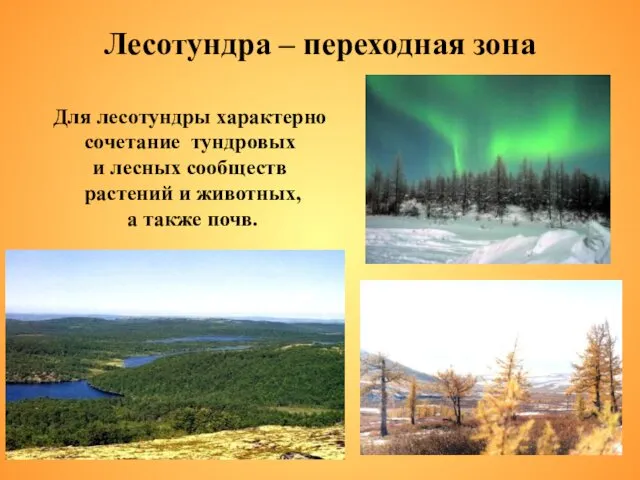 Лесотундра – переходная зона

Для лесотундры характерно сочетание тундровых и лесных сообществ растений и животных, а также почв.